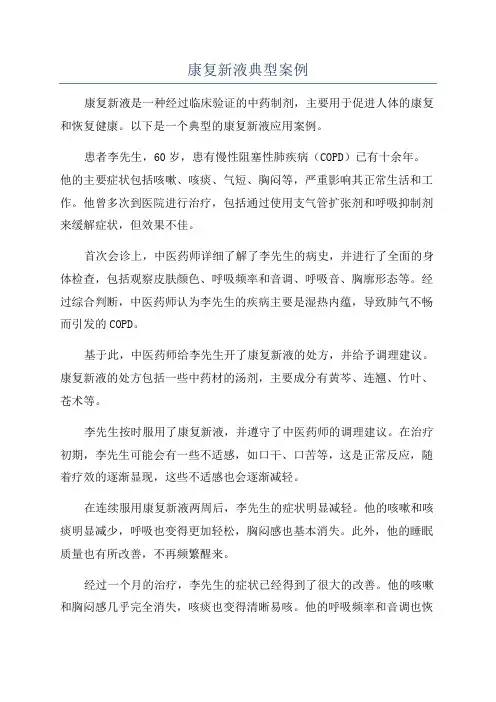 康复新液典型案例

康复新液是一种经过临床验证的中药制剂，主要用于促进人体的康复和恢复健康。以下是一个典型的康复新液应用案例。

患者李先生，60岁，患有慢性阻塞性肺疾病（COPD）已有十余年。他的主要症状包括咳嗽、咳痰、气短、胸闷等，严重影响其正常生活和工作。他曾多次到医院进行治疗，包括通过使用支气管扩张剂和呼吸抑制剂来缓解症状，但效果不佳。

首次会诊上，中医药师详细了解了李先生的病史，并进行了全面的身体检查，包括观察皮肤颜色、呼吸频率和音调、呼吸音、胸廓形态等。经过综合判断，中医药师认为李先生的疾病主要是湿热内蕴，导致肺气不畅而引发的COPD。

基于此，中医药师给李先生开了康复新液的处方，并给予调理建议。康复新液的处方包括一些中药材的汤剂，主要成分有黄芩、连翘、竹叶、苍术等。

李先生按时服用了康复新液，并遵守了中医药师的调理建议。在治疗初期，李先生可能会有一些不适感，如口干、口苦等，这是正常反应，随着疗效的逐渐显现，这些不适感也会逐渐减轻。

在连续服用康复新液两周后，李先生的症状明显减轻。他的咳嗽和咳痰明显减少，呼吸也变得更加轻松，胸闷感也基本消失。此外，他的睡眠质量也有所改善，不再频繁醒来。

经过一个月的治疗，李先生的症状已经得到了很大的改善。他的咳嗽和胸闷感几乎完全消失，咳痰也变得清晰易咳。他的呼吸频率和音调也恢